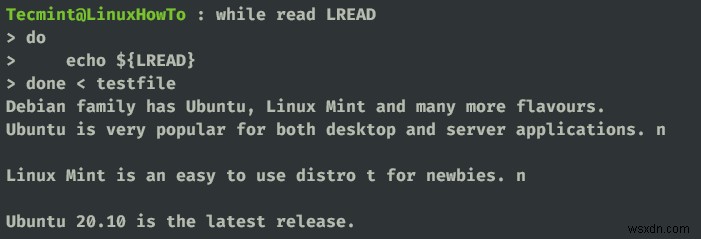 Tecmint@LinuxHowTo : while read LREAD
> do
>     echo ${LREAD}
> done < testfile
Debian family has Ubuntu, Linux Mint and many more flavours.
Ubuntu is very popular for both desktop and server applications. n

Linux Mint is an easy to use distro t for newbies. n

Ubuntu 20.10 is the latest release.

wsxdn.com